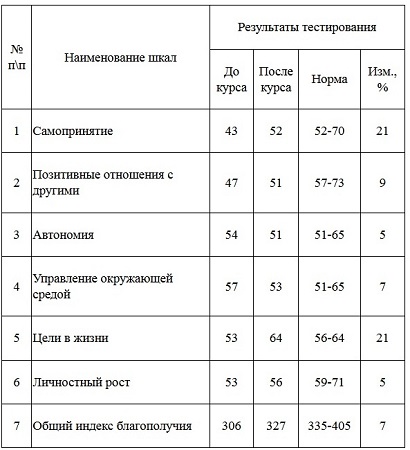 | № п\п | Наименование шкал | Результаты тестирования | | | |
|---|---|---|---|---|---|
| | | До курса | После курса | Норма | Изм., % |
| 1 | Самопринятие | 43 | 52 | 52-70 | 21 |
| 2 | Позитивные отношения с другими | 47 | 51 | 57-73 | 9 |
| 3 | Автономия | 54 | 51 | 51-65 | 5 |
| 4 | Управление окружающей средой | 57 | 53 | 51-65 | 7 |
| 5 | Цели в жизни | 53 | 64 | 56-64 | 21 |
| 6 | Личностный рост | 53 | 56 | 59-71 | 5 |
| 7 | Общий индекс благополучия | 306 | 327 | 335-405 | 7 |